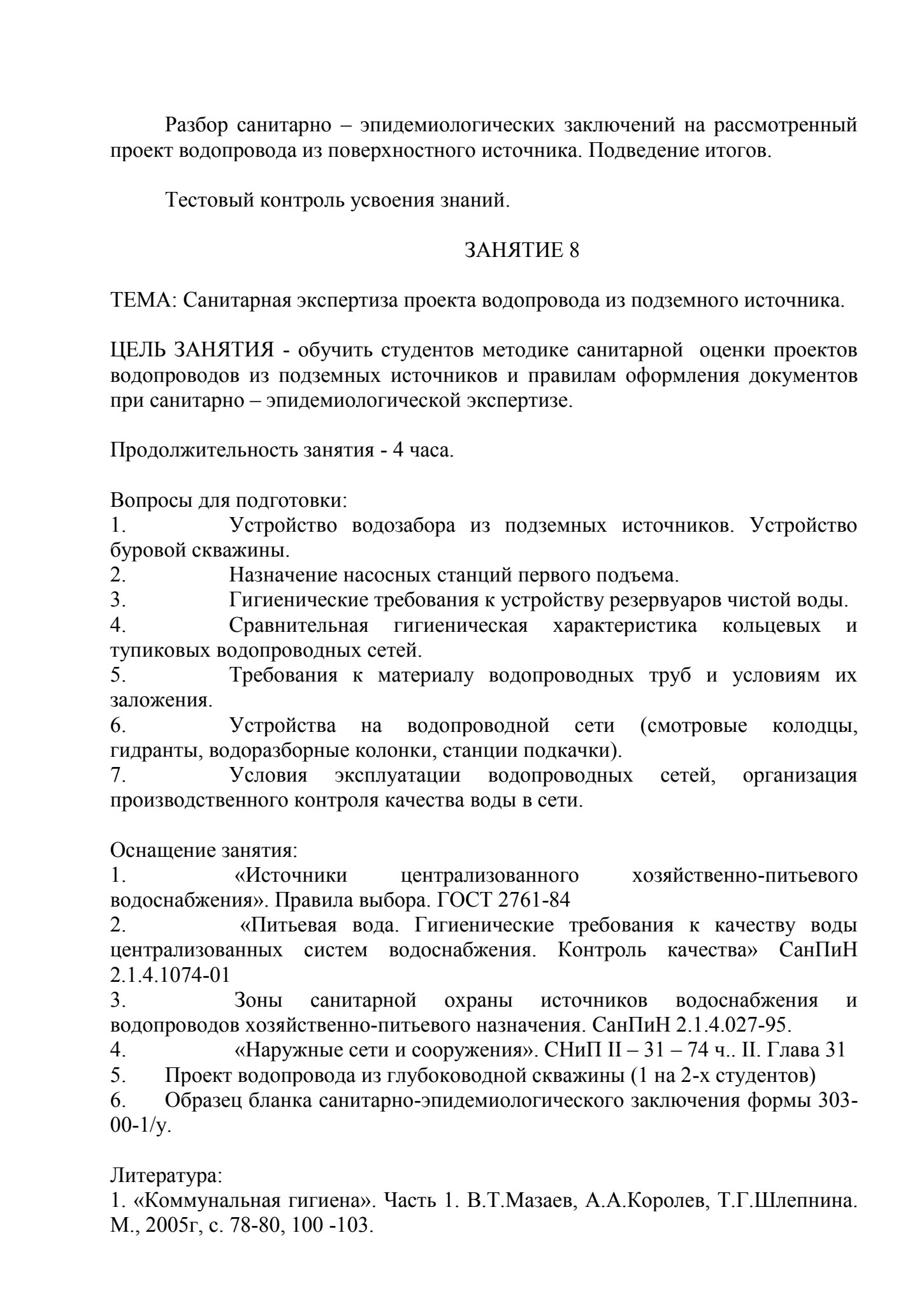 Разбор санитарно – эпидемиологических заключений на рассмотренный проект водопровода из поверхностного источника. Подведение итогов.

Тестовый контроль усвоения знаний.

ЗАНЯТИЕ 8

ТЕМА: Санитарная экспертиза проекта водопровода из подземного источника.

ЦЕЛЬ ЗАНЯТИЯ - обучить студентов методике санитарной оценки проектов водопроводов из подземных источников и правилам оформления документов при санитарно – эпидемиологической экспертизе.

Продолжительность занятия - 4 часа.

Вопросы для подготовки:
1. Устройство водозабора из подземных источников. Устройство буровой скважины.
2. Назначение насосных станций первого подъема.
3. Гигиенические требования к устройству резервуаров чистой воды.
4. Сравнительная гигиеническая характеристика кольцевых и тупиковых водопроводных сетей.
5. Требования к материалу водопроводных труб и условиям их заложения.
6. Устройства на водопроводной сети (смотровые колодцы, гидранты, водоразборные колонки, станции подкачки).
7. Условия эксплуатации водопроводных сетей, организация производственного контроля качества воды в сети.

Оснащение занятия:
1. «Источники централизованного хозяйственно-питьевого водоснабжения». Правила выбора. ГОСТ 2761-84
2. «Питьевая вода. Гигиенические требования к качеству воды централизованных систем водоснабжения. Контроль качества» СанПиН 2.1.4.1074-01
3. Зоны санитарной охраны источников водоснабжения и водопроводов хозяйственно-питьевого назначения. СанПиН 2.1.4.027-95.
4. «Наружные сети и сооружения». СНиП II – 31 – 74 ч.. II. Глава 31
5. Проект водопровода из глубоководной скважины (1 на 2-х студентов)
6. Образец бланка санитарно-эпидемиологического заключения формы 303-00-1/у.

Литература:
1. «Коммунальная гигиена». Часть 1. В.Т.Мазаев, А.А.Королев, Т.Г.Шлепнина. М., 2005г, с. 78-80, 100 -103.